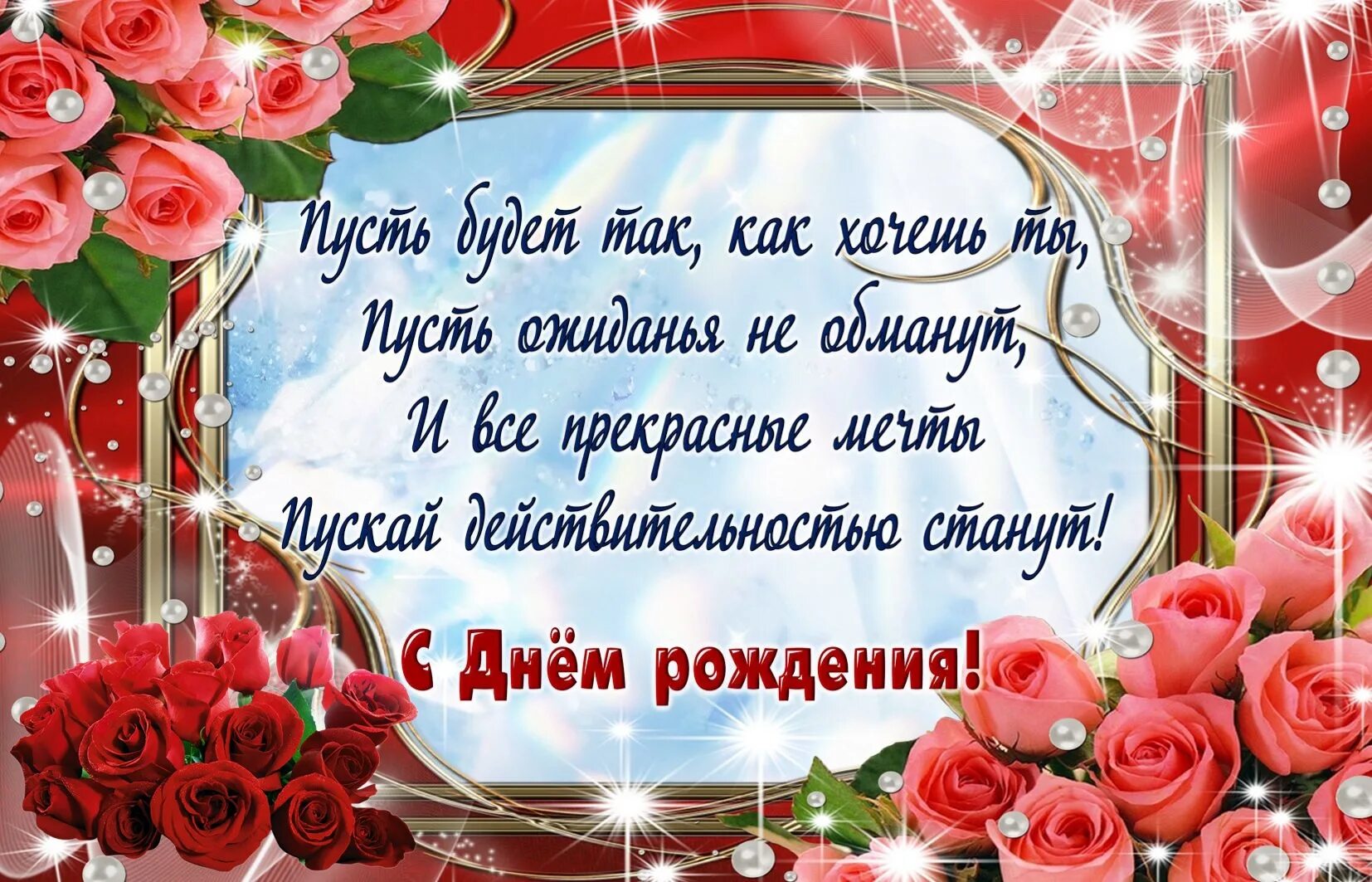 Пусть будет так, как хочешь ты,
Пусть ожиданья не обманут,
И все прекрасные мечты
Пускай действительностью станут!

С Днём рождения!